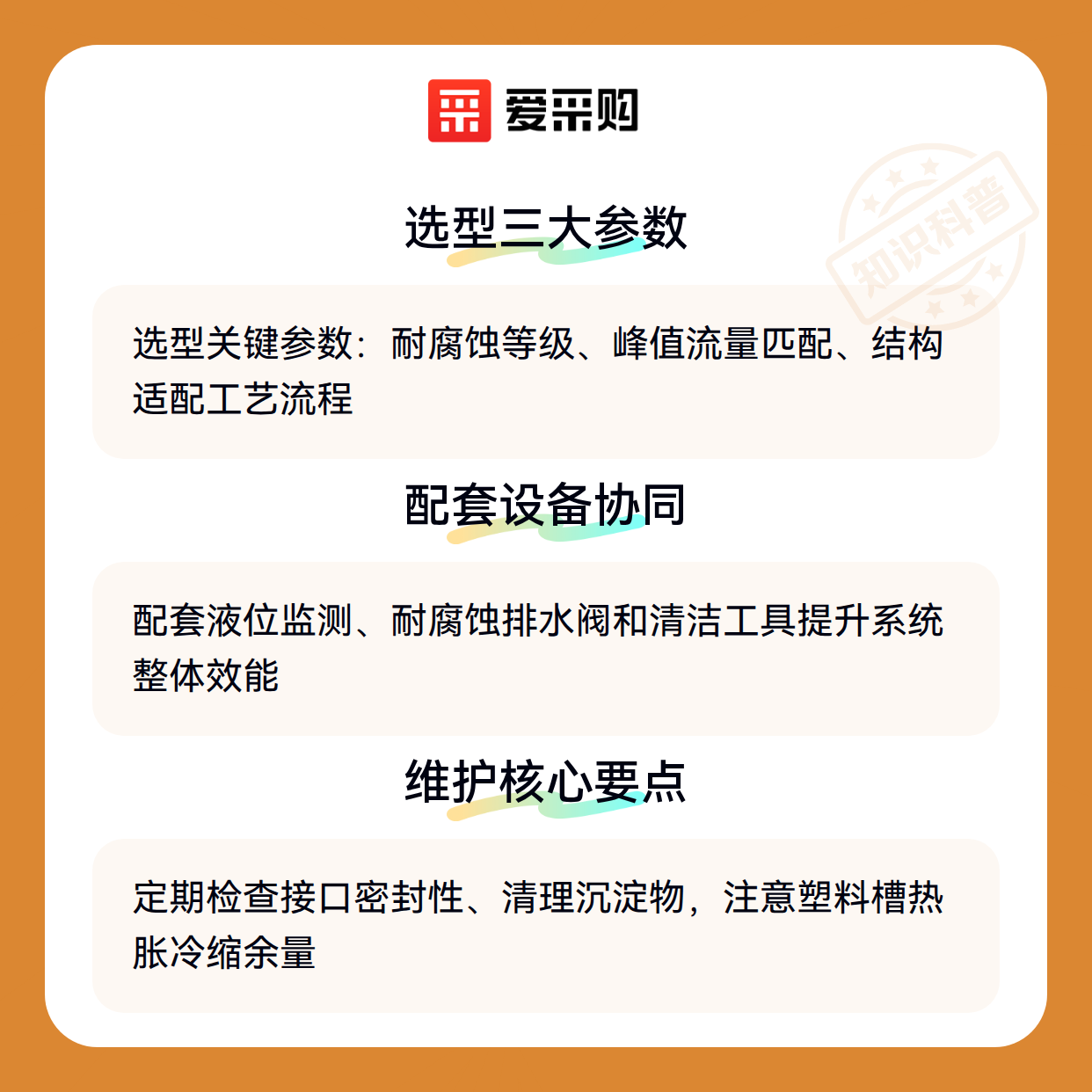 爱采购

选型三大参数

选型关键参数：耐腐蚀等级、峰值流量匹配、结构适配工艺流程

配套设备协同

配套液位监测、耐腐蚀排水阀和清洁工具提升系统整体效能

维护核心要点

定期检查接口密封性、清理沉淀物，注意塑料槽热胀冷缩余量

知识科普